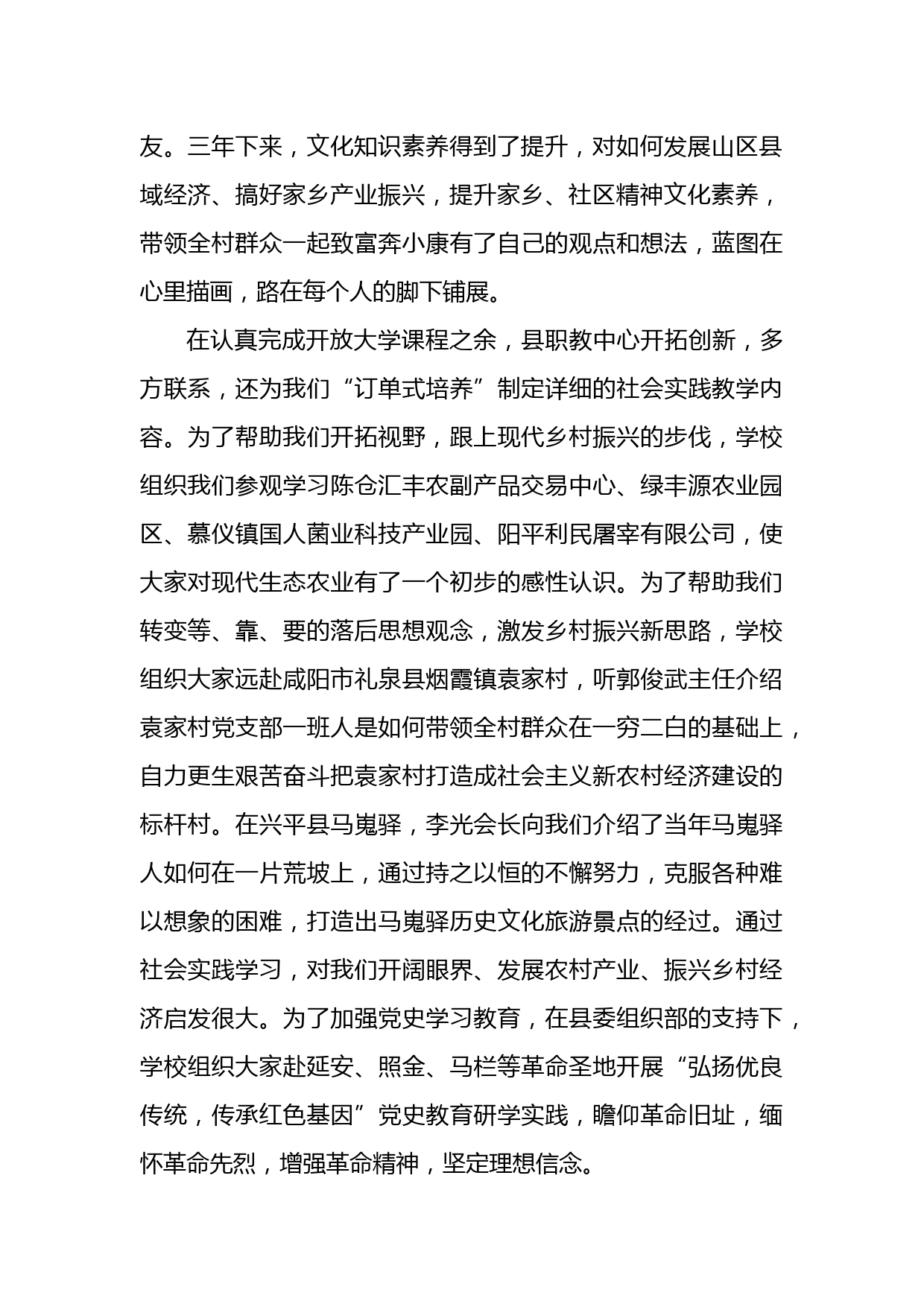 友。三年下来，文化知识素养得到了提升，对如何发展山区县域经济、搞好家乡产业振兴，提升家乡、社区精神文化素养，带领全村群众一起致富奔小康有了自己的观点和想法，蓝图在心里描画，路在每个人的脚下铺展。

在认真完成开放大学课程之余，县职教中心开拓创新，多方联系，还为我们“订单式培养”制定详细的社会实践教学内容。为了帮助我们开拓视野，跟上现代乡村振兴的步伐，学校组织我们参观学习陈仓汇丰农副产品交易中心、绿丰源农业园区、慕仪镇国人菌业科技产业园、阳平利民屠宰有限公司，使大家对现代生态农业有了一个初步的感性认识。为了帮助我们转变等、靠、要的落后思想观念，激发乡村振兴新思路，学校组织大家远赴咸阳市礼泉县烟霞镇袁家村，听郭俊武主任介绍袁家村党支部一班人是如何带领全村群众在一穷二白的基础上，自力更生艰苦奋斗把袁家村打造成社会主义新农村经济建设的标杆村。在兴平县马嵬驿，李光会长向我们介绍了当年马嵬驿人如何在一片荒坡上，通过持之以恒的不懈努力，克服各种难以想象的困难，打造出马嵬驿历史文化旅游景点的经过。通过社会实践学习，对我们开阔眼界、发展农村产业、振兴乡村经济启发很大。为了加强党史学习教育，在县委组织部的支持下，学校组织大家赴延安、照金、马栏等革命圣地开展“弘扬优良传统，传承红色基因”党史教育研学实践，瞻仰革命旧址，缅怀革命先烈，增强革命精神，坚定理想信念。